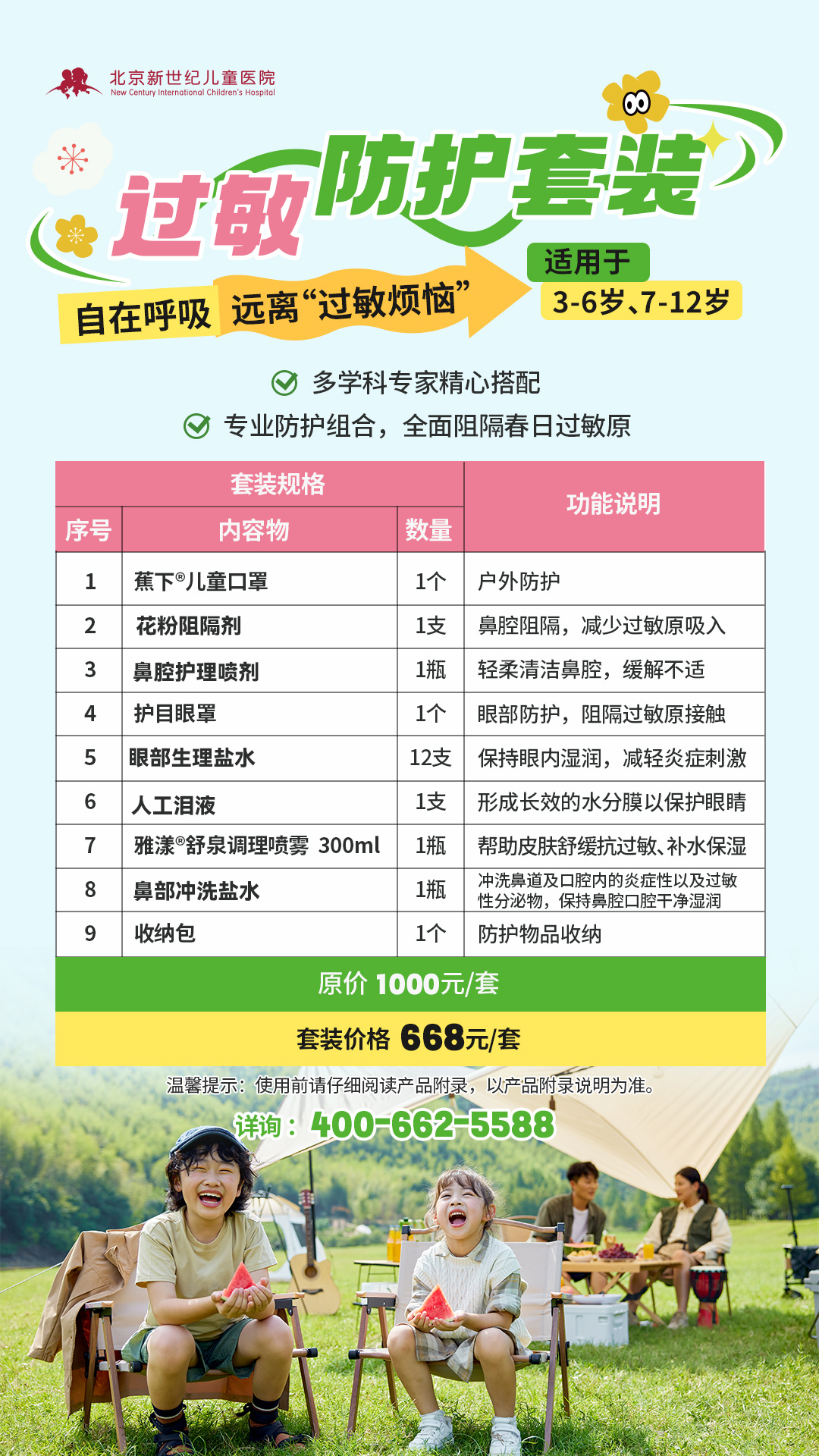 北京新世纪儿童医院
New Century International Children's Hospital

过敏防护套装

自在呼吸 远离“过敏烦恼”

适用于
3-6岁、7-12岁

多学科专家精心搭配
专业防护组合，全面阻隔春日过敏原

| 套装规格 | | | 功能说明 |
|---|---|---|---|
| 序号 | 内容物 | 数量 | |
| 1 | 蕉下®儿童口罩 | 1个 | 户外防护 |
| 2 | 花粉阻隔剂 | 1支 | 鼻腔阻隔，减少过敏原吸入 |
| 3 | 鼻腔护理喷剂 | 1瓶 | 轻柔清洁鼻腔，缓解不适 |
| 4 | 护目眼罩 | 1个 | 眼部防护，阻隔过敏原接触 |
| 5 | 眼部生理盐水 | 12支 | 保持眼内湿润，减轻炎症刺激 |
| 6 | 人工泪液 | 1支 | 形成长效的水分膜以保护眼睛 |
| 7 | 雅漾®舒泉调理喷雾 300ml | 1瓶 | 帮助皮肤舒缓抗过敏、补水保湿 |
| 8 | 鼻部冲洗盐水 | 1瓶 | 冲洗鼻道及口腔内的炎症性以及过敏性分泌物，保持鼻腔口腔干净湿润 |
| 9 | 收纳包 | 1个 | 防护物品收纳 |

原价 1000元/套

套装价格 668元/套

温馨提示：使用前请仔细阅读产品附录，以产品附录说明为准。

详询：400-662-5588